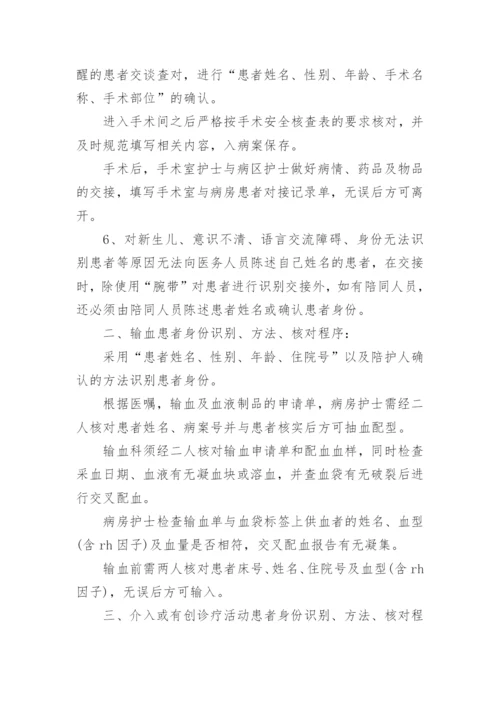 醒的患者交谈查对，进行“患者姓名、性别、年龄、手术名称、手术部位”的确认。

进入手术间之后严格按手术安全核查表的要求核对，并及时规范填写相关内容，入病案保存。

手术后，手术室护士与病区护士做好病情、药品及物品的交接，填写手术室与病房患者对接记录单，无误后方可离开。

6、对新生儿、意识不清、语言交流障碍、身份无法识别患者等原因无法向医务人员陈述自己姓名的患者，在交接时，除使用“腕带”对患者进行识别交接外，如有陪同人员，还必须由陪同人员陈述患者姓名或确认患者身份。

二、输血患者身份识别、方法、核对程序：

采用“患者姓名、性别、年龄、住院号”以及陪护人确认的方法识别患者身份。

根据医嘱，输血及血液制品的申请单，病房护士需经二人核对患者姓名、病案号并与患者核实后方可抽血配型。

输血科须经二人核对输血申请单和配血血样，同时检查采血日期、血液有无凝血块或溶血，并查血袋有无破裂后进行交叉配血。

病房护士检查输血单与血袋标签上供血者的姓名、血型(含 rh 因子)及血量是否相符，交叉配血报告有无凝集。

输血前需两人核对患者床号、姓名、住院号及血型(含 rh 因子)，无误后方可输入。

三、介入或有创诊疗活动患者身份识别、方法、核对程